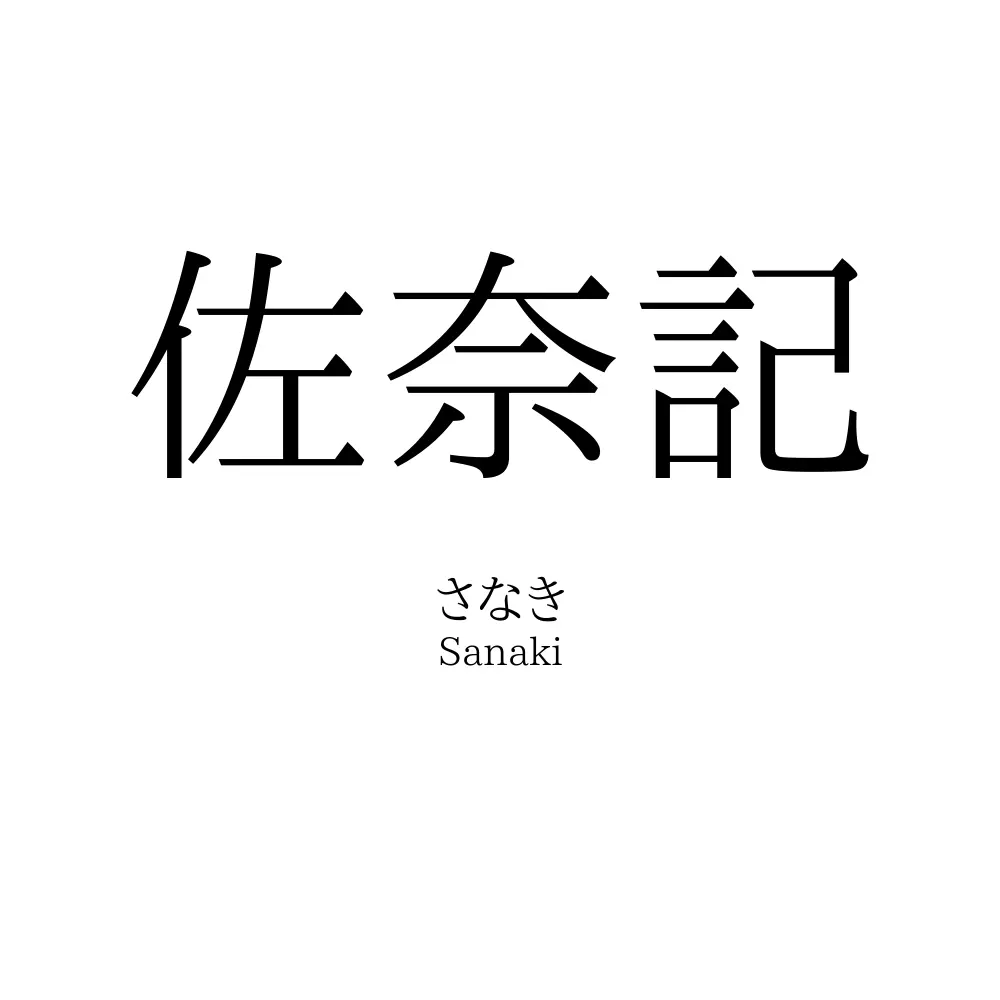 佐奈記

さなき
Sanaki